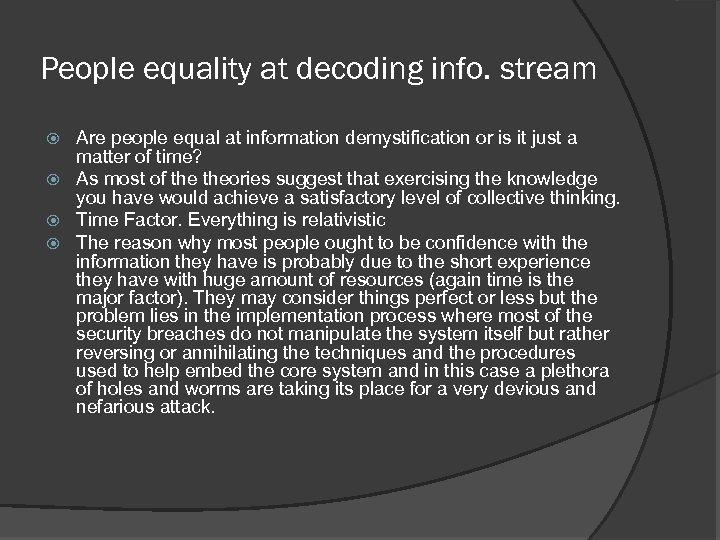 People equality at decoding info. stream

Are people equal at information demystification or is it just a matter of time?

As most of the theories suggest that exercising the knowledge you have would achieve a satisfactory level of collective thinking.

Time Factor. Everything is relativistic

The reason why most people ought to be confidence with the information they have is probably due to the short experience they have with huge amount of resources (again time is the major factor). They may consider things perfect or less but the problem lies in the implementation process where most of the security breaches do not manipulate the system itself but rather reversing or annihilating the techniques and the procedures used to help embed the core system and in this case a plethora of holes and worms are taking its place for a very devious and nefarious attack.